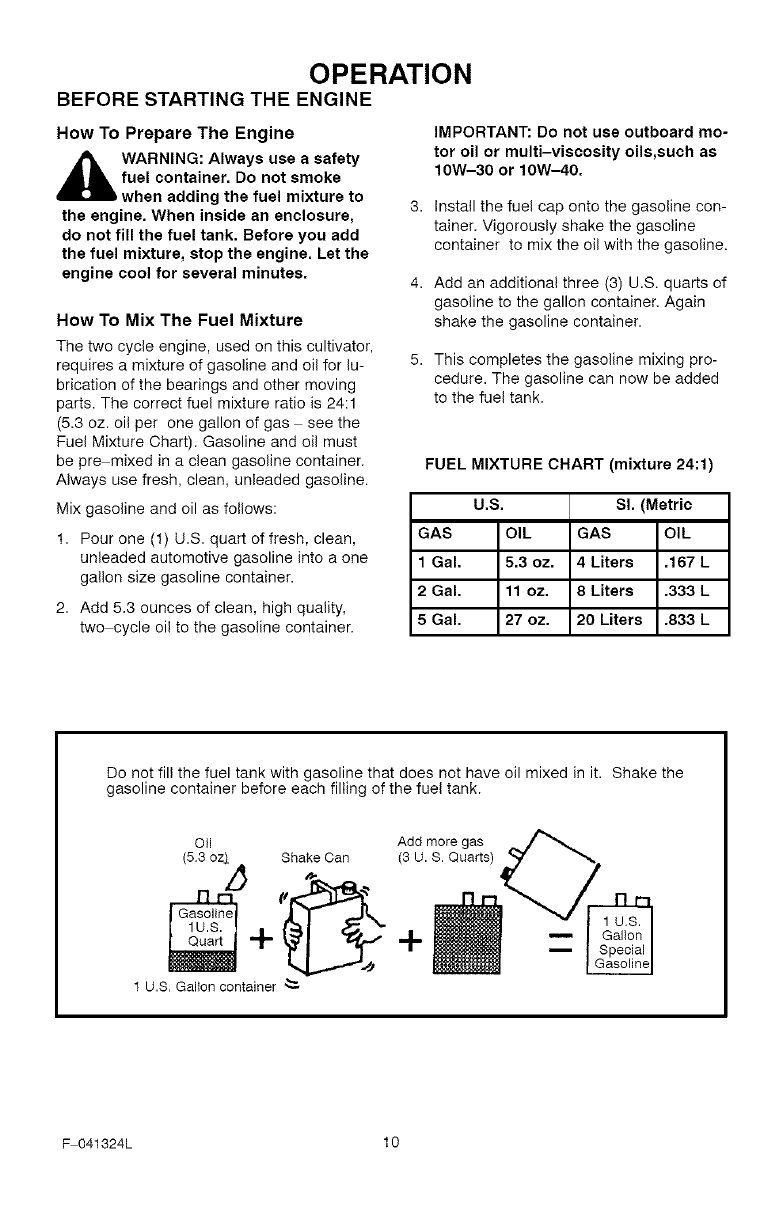 OPERATION

BEFORE STARTING THE ENGINE

How To Prepare The Engine

WARNING: Always use a safety fuel container. Do not smoke when adding the fuel mixture to the engine. When inside an enclosure, do not fill the fuel tank. Before you add the fuel mixture, stop the engine. Let the engine cool for several minutes.

How To Mix The Fuel Mixture

The two cycle engine, used on this cultivator, requires a mixture of gasoline and oil for lubrication of the bearings and other moving parts. The correct fuel mixture ratio is 24:1 (5.3 oz. oil per one gallon of gas – see the Fuel Mixture Chart). Gasoline and oil must be pre–mixed in a clean gasoline container. Always use fresh, clean, unleaded gasoline.

Mix gasoline and oil as follows:

1. Pour one (1) U.S. quart of fresh, clean, unleaded automotive gasoline into a one gallon size gasoline container.

2. Add 5.3 ounces of clean, high quality, two–cycle oil to the gasoline container.

IMPORTANT: Do not use outboard motor oil or multi–viscosity oils,such as 10W–30 or 10W–40.

3. Install the fuel cap onto the gasoline container. Vigorously shake the gasoline container to mix the oil with the gasoline.

4. Add an additional three (3) U.S. quarts of gasoline to the gallon container. Again shake the gasoline container.

5. This completes the gasoline mixing procedure. The gasoline can now be added to the fuel tank.

FUEL MIXTURE CHART (mixture 24:1)

| U.S. | | SI. (Metric | |
|---|---|---|---|
| GAS | OIL | GAS | OIL |
| 1 Gal. | 5.3 oz. | 4 Liters | .167 L |
| 2 Gal. | 11 oz. | 8 Liters | .333 L |
| 5 Gal. | 27 oz. | 20 Liters | .833 L |

Do not fill the fuel tank with gasoline that does not have oil mixed in it. Shake the gasoline container before each filling of the fuel tank.

Oil (5.3 oz) Shake Can Add more gas (3 U. S. Quarts)

Gasoline 1U.S. Quart + + = 1 U.S. Gallon Special Gasoline

1 U.S. Gallon container

F–041324L 10